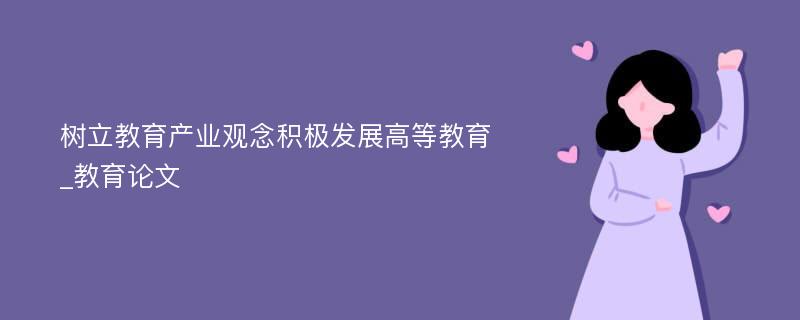 树立教育产业观念积极发展高等教育_教育论文